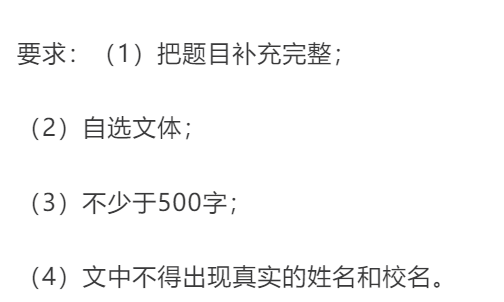 要求：（1）把题目补充完整；

（2）自选文体；

（3）不少于500字；

（4）文中不得出现真实的姓名和校名。